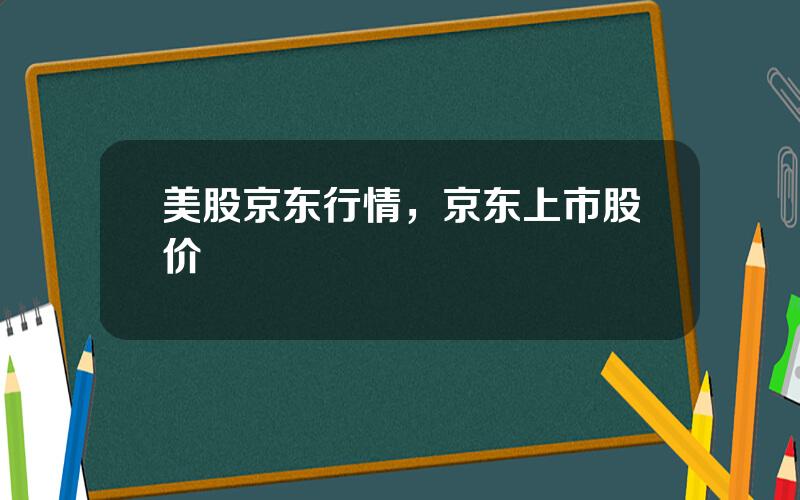 美股京东行情，京东上市股价